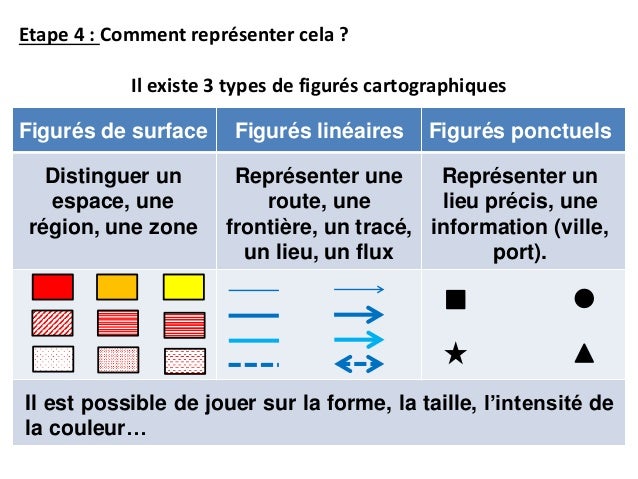 Etape 4 : Comment représenter cela ?

Il existe 3 types de figurés cartographiques

| Figurés de surface | Figurés linéaires | Figurés ponctuels |
|---|---|---|
| Distinguer un espace, une région, une zone | Représenter une route, une frontière, un tracé, un lieu, un flux | Représenter un lieu précis, une information (ville, port). |
| | | |

Il est possible de jouer sur la forme, la taille, l'intensité de la couleur…